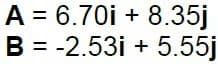 $\mathbf{A} = 6.70\mathbf{i} + 8.35\mathbf{j}$
$\mathbf{B} = -2.53\mathbf{i} + 5.55\mathbf{j}$